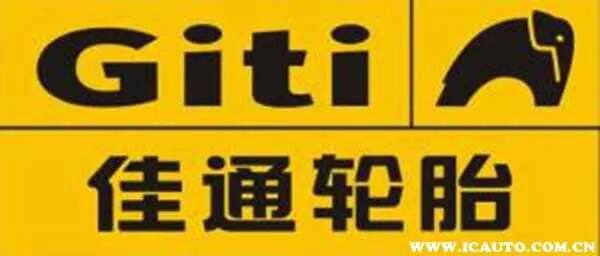 Giti

佳通轮胎

WWW.ICAUTO.COM.CN